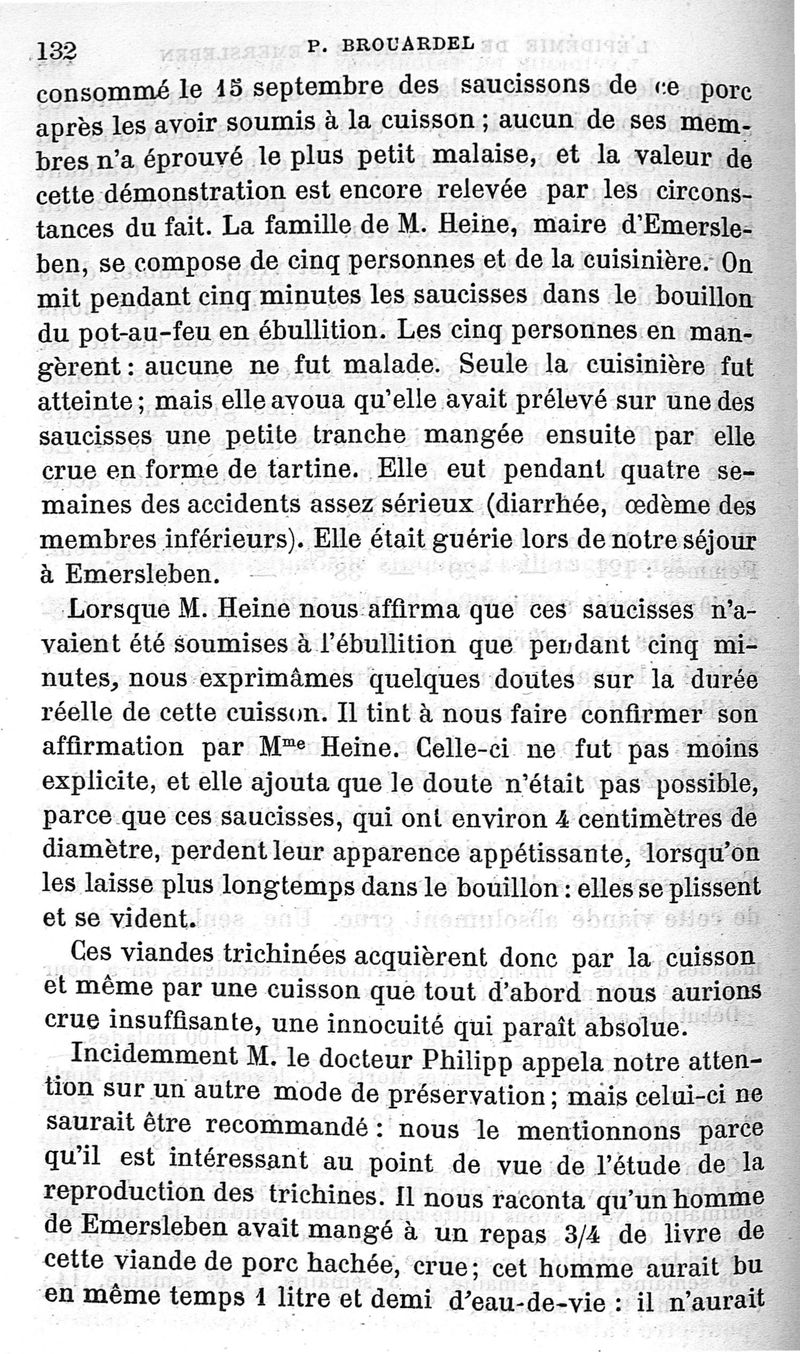 132 P. BROUARDEL

consommé le 15 septembre des saucissons de ce porc après les avoir soumis à la cuisson ; aucun de ses membres n'a éprouvé le plus petit malaise, et la valeur de cette démonstration est encore relevée par les circonstances du fait. La famille de M. Heine, maire d'Emersleben, se compose de cinq personnes et de la cuisinière. On mit pendant cinq minutes les saucisses dans le bouillon du pot-au-feu en ébullition. Les cinq personnes en mangèrent : aucune ne fut malade. Seule la cuisinière fut atteinte ; mais elle avoua qu'elle avait prélevé sur une des saucisses une petite tranche mangée ensuite par elle crue en forme de tartine. Elle eut pendant quatre semaines des accidents assez sérieux (diarrhée, œdème des membres inférieurs). Elle était guérie lors de notre séjour à Emersleben.

Lorsque M. Heine nous affirma que ces saucisses n'avaient été soumises à l'ébullition que pendant cinq minutes, nous exprimâmes quelques doutes sur la durée réelle de cette cuisson. Il tint à nous faire confirmer son affirmation par M$^{me}$ Heine. Celle-ci ne fut pas moins explicite, et elle ajouta que le doute n'était pas possible, parce que ces saucisses, qui ont environ 4 centimètres de diamètre, perdent leur apparence appétissante, lorsqu'on les laisse plus longtemps dans le bouillon : elles se plissent et se vident.

Ces viandes trichinées acquièrent donc par la cuisson et même par une cuisson que tout d'abord nous aurions crue insuffisante, une innocuité qui paraît absolue.

Incidemment M. le docteur Philipp appela notre attention sur un autre mode de préservation ; mais celui-ci ne saurait être recommandé : nous le mentionnons parce qu'il est intéressant au point de vue de l'étude de la reproduction des trichines. Il nous raconta qu'un homme de Emersleben avait mangé à un repas 3/4 de livre de cette viande de porc hachée, crue ; cet homme aurait bu en même temps 1 litre et demi d'eau-de-vie : il n'aurait